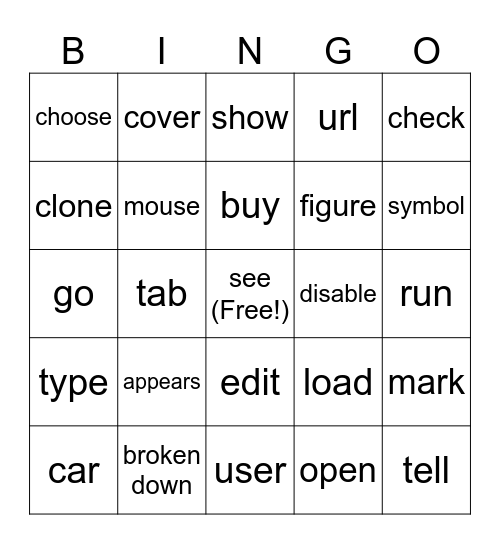 | B | I | N | G | O |
|---|---|---|---|---|
| choose | cover | show | url | check |
| clone | mouse | buy | figure | symbol |
| go | tab | see (Free!) | disable | run |
| type | appears | edit | load | mark |
| car | broken down | user | open | tell |